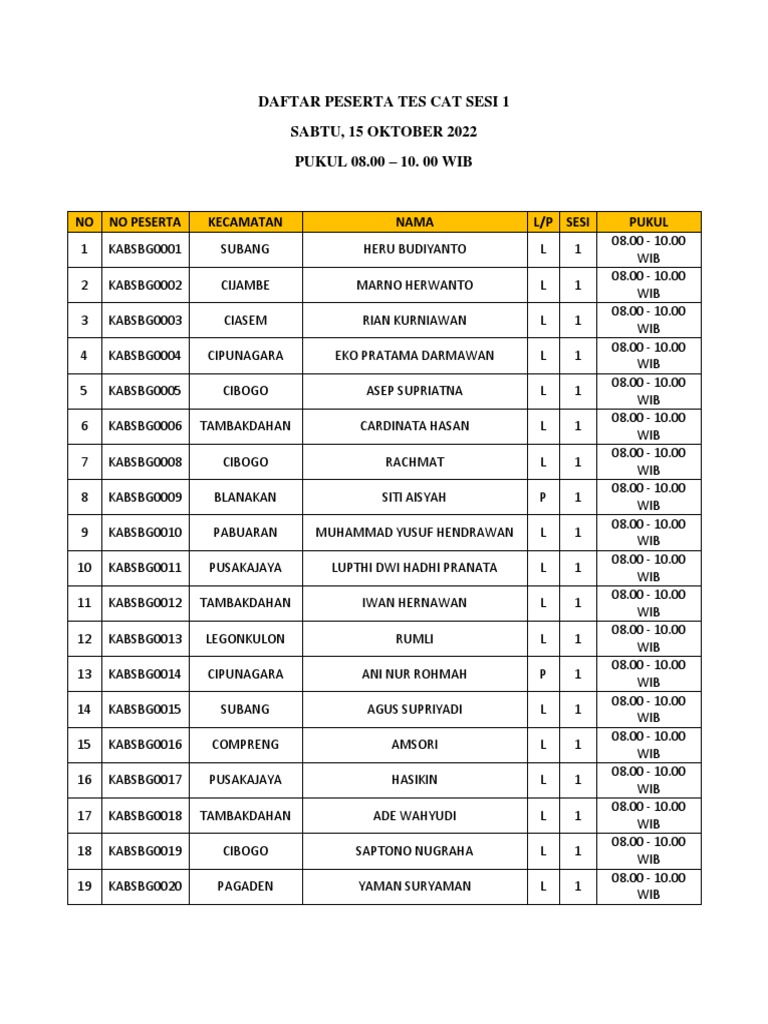 DAFTAR PESERTA TES CAT SESI 1

SABTU, 15 OKTOBER 2022

PUKUL 08.00 – 10. 00 WIB

| NO | NO PESERTA | KECAMATAN | NAMA | L/P | SESI | PUKUL |
|---|---|---|---|---|---|---|
| 1 | KABSBG0001 | SUBANG | HERU BUDIYANTO | L | 1 | 08.00 - 10.00 WIB |
| 2 | KABSBG0002 | CIJAMBE | MARNO HERWANTO | L | 1 | 08.00 - 10.00 WIB |
| 3 | KABSBG0003 | CIASEM | RIAN KURNIAWAN | L | 1 | 08.00 - 10.00 WIB |
| 4 | KABSBG0004 | CIPUNAGARA | EKO PRATAMA DARMAWAN | L | 1 | 08.00 - 10.00 WIB |
| 5 | KABSBG0005 | CIBOGO | ASEP SUPRIATNA | L | 1 | 08.00 - 10.00 WIB |
| 6 | KABSBG0006 | TAMBAKDAHAN | CARDINATA HASAN | L | 1 | 08.00 - 10.00 WIB |
| 7 | KABSBG0008 | CIBOGO | RACHMAT | L | 1 | 08.00 - 10.00 WIB |
| 8 | KABSBG0009 | BLANAKAN | SITI AISYAH | P | 1 | 08.00 - 10.00 WIB |
| 9 | KABSBG0010 | PABUARAN | MUHAMMAD YUSUF HENDRAWAN | L | 1 | 08.00 - 10.00 WIB |
| 10 | KABSBG0011 | PUSAKAJAYA | LUPTHI DWI HADHI PRANATA | L | 1 | 08.00 - 10.00 WIB |
| 11 | KABSBG0012 | TAMBAKDAHAN | IWAN HERNAWAN | L | 1 | 08.00 - 10.00 WIB |
| 12 | KABSBG0013 | LEGONKULON | RUMLI | L | 1 | 08.00 - 10.00 WIB |
| 13 | KABSBG0014 | CIPUNAGARA | ANI NUR ROHMAH | P | 1 | 08.00 - 10.00 WIB |
| 14 | KABSBG0015 | SUBANG | AGUS SUPRIYADI | L | 1 | 08.00 - 10.00 WIB |
| 15 | KABSBG0016 | COMPRENG | AMSORI | L | 1 | 08.00 - 10.00 WIB |
| 16 | KABSBG0017 | PUSAKAJAYA | HASIKIN | L | 1 | 08.00 - 10.00 WIB |
| 17 | KABSBG0018 | TAMBAKDAHAN | ADE WAHYUDI | L | 1 | 08.00 - 10.00 WIB |
| 18 | KABSBG0019 | CIBOGO | SAPTONO NUGRAHA | L | 1 | 08.00 - 10.00 WIB |
| 19 | KABSBG0020 | PAGADEN | YAMAN SURYAMAN | L | 1 | 08.00 - 10.00 WIB |